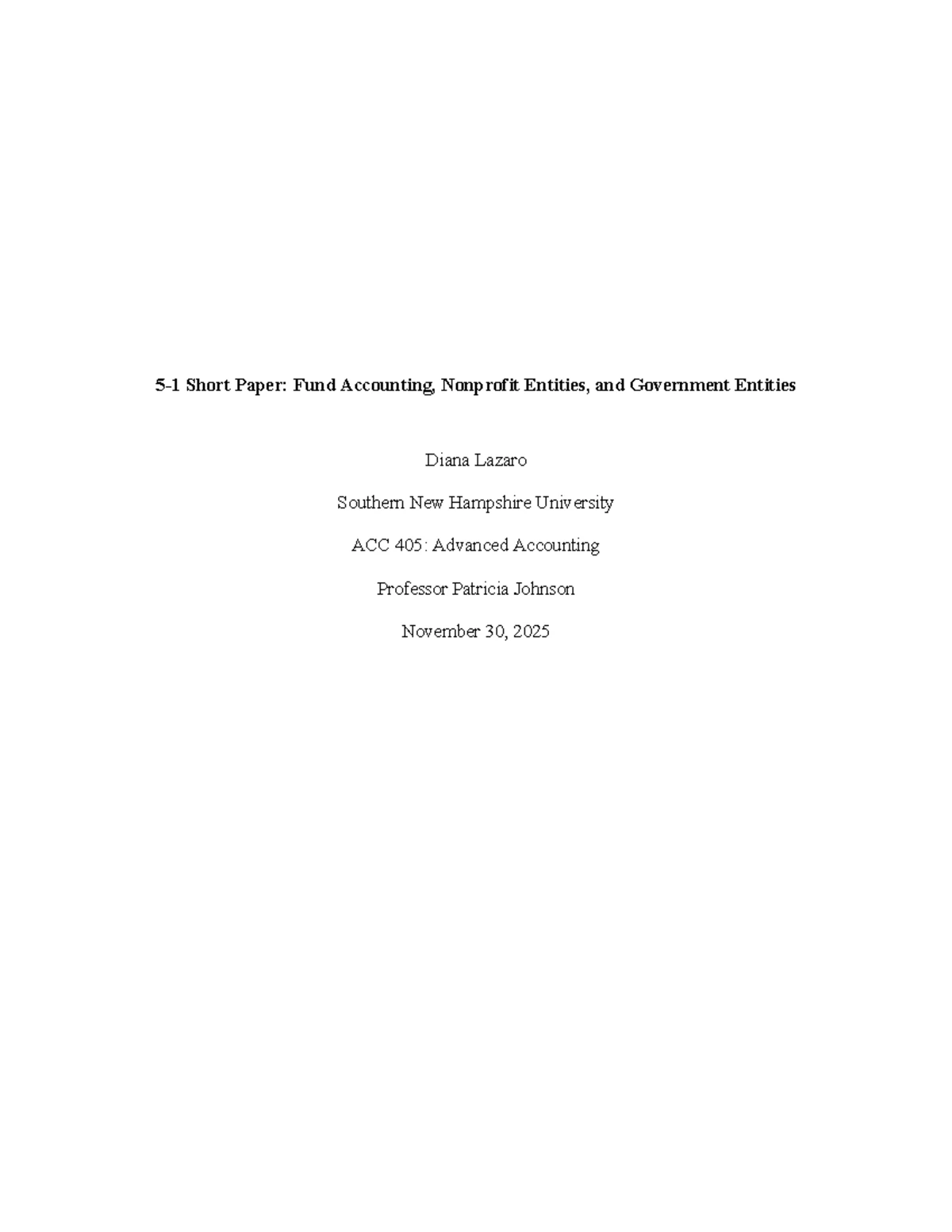 5-1 Short Paper: Fund Accounting, Nonprofit Entities, and Government Entities

Diana Lazaro

Southern New Hampshire University

ACC 405: Advanced Accounting

Professor Patricia Johnson

November 30, 2025